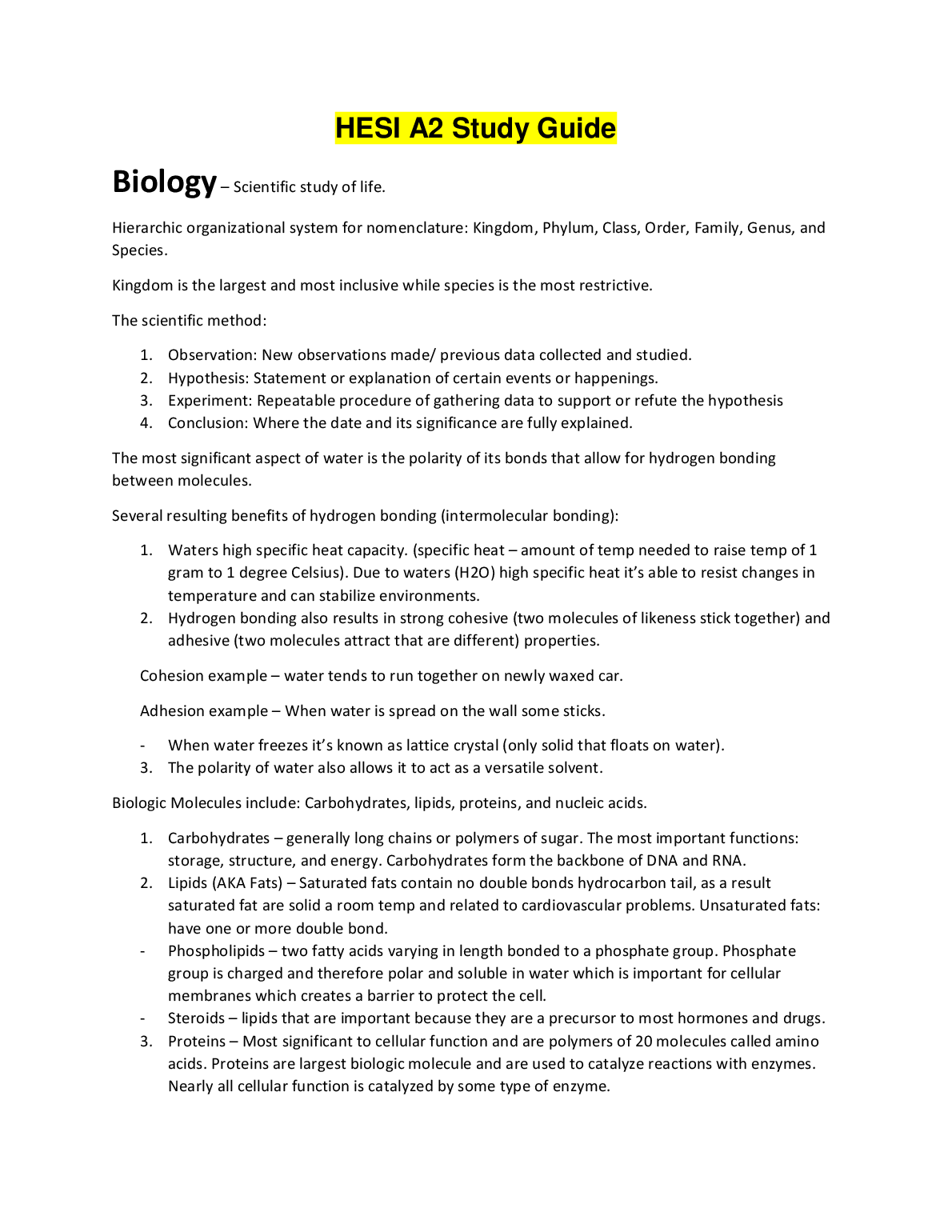 HESI A2 Study Guide

Biology – Scientific study of life.

Hierarchic organizational system for nomenclature: Kingdom, Phylum, Class, Order, Family, Genus, and Species.

Kingdom is the largest and most inclusive while species is the most restrictive.

The scientific method:

1. Observation: New observations made/ previous data collected and studied.
2. Hypothesis: Statement or explanation of certain events or happenings.
3. Experiment: Repeatable procedure of gathering data to support or refute the hypothesis
4. Conclusion: Where the date and its significance are fully explained.

The most significant aspect of water is the polarity of its bonds that allow for hydrogen bonding between molecules.

Several resulting benefits of hydrogen bonding (intermolecular bonding):

1. Waters high specific heat capacity. (specific heat – amount of temp needed to raise temp of 1 gram to 1 degree Celsius). Due to waters (H2O) high specific heat it's able to resist changes in temperature and can stabilize environments.
2. Hydrogen bonding also results in strong cohesive (two molecules of likeness stick together) and adhesive (two molecules attract that are different) properties.

Cohesion example – water tends to run together on newly waxed car.

Adhesion example – When water is spread on the wall some sticks.

- When water freezes it's known as lattice crystal (only solid that floats on water).
3. The polarity of water also allows it to act as a versatile solvent.

Biologic Molecules include: Carbohydrates, lipids, proteins, and nucleic acids.

1. Carbohydrates – generally long chains or polymers of sugar. The most important functions: storage, structure, and energy. Carbohydrates form the backbone of DNA and RNA.
2. Lipids (AKA Fats) – Saturated fats contain no double bonds hydrocarbon tail, as a result saturated fat are solid a room temp and related to cardiovascular problems. Unsaturated fats: have one or more double bond.
- Phospholipids – two fatty acids varying in length bonded to a phosphate group. Phosphate group is charged and therefore polar and soluble in water which is important for cellular membranes which creates a barrier to protect the cell.
- Steroids – lipids that are important because they are a precursor to most hormones and drugs.
3. Proteins – Most significant to cellular function and are polymers of 20 molecules called amino acids. Proteins are largest biologic molecule and are used to catalyze reactions with enzymes. Nearly all cellular function is catalyzed by some type of enzyme.